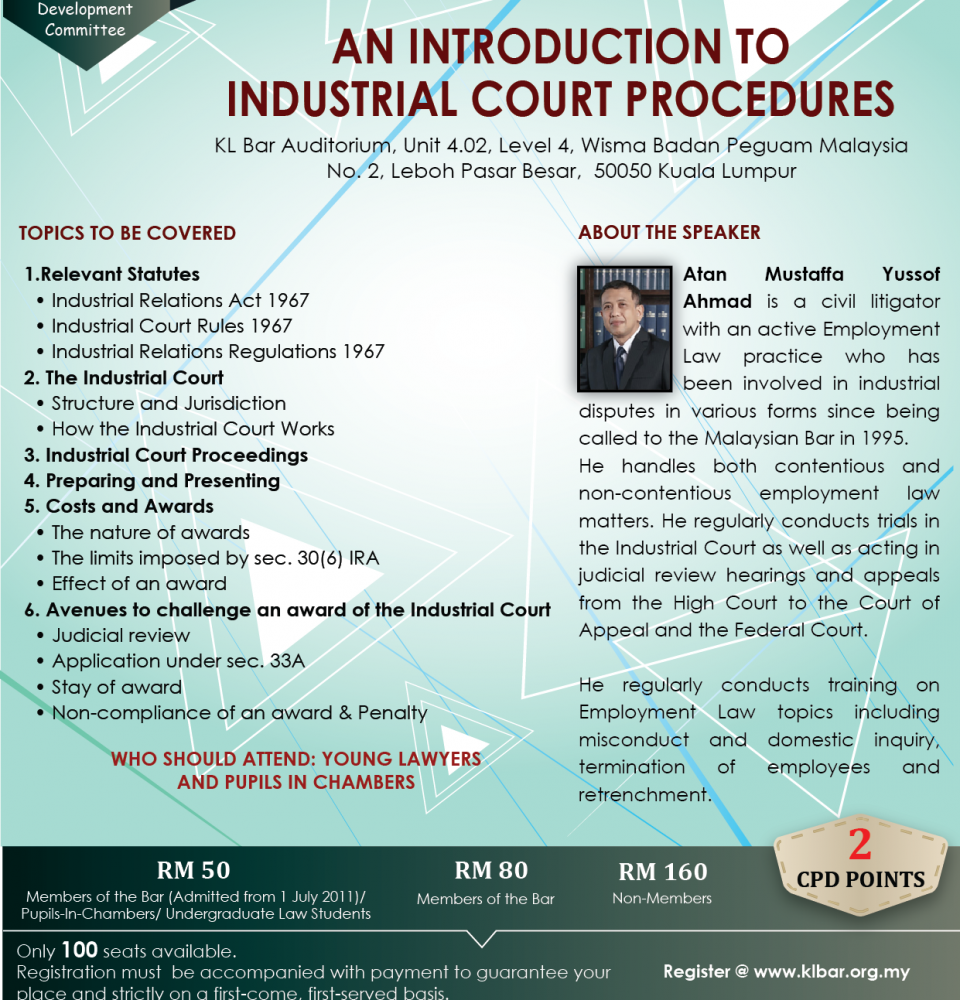 Development Committee

AN INTRODUCTION TO INDUSTRIAL COURT PROCEDURES

KL Bar Auditorium, Unit 4.02, Level 4, Wisma Badan Peguam Malaysia
No. 2, Leboh Pasar Besar, 50050 Kuala Lumpur

TOPICS TO BE COVERED

1.Relevant Statutes
• Industrial Relations Act 1967
• Industrial Court Rules 1967
• Industrial Relations Regulations 1967
2. The Industrial Court
• Structure and Jurisdiction
• How the Industrial Court Works
3. Industrial Court Proceedings
4. Preparing and Presenting
5. Costs and Awards
• The nature of awards
• The limits imposed by sec. 30(6) IRA
• Effect of an award
6. Avenues to challenge an award of the Industrial Court
• Judicial review
• Application under sec. 33A
• Stay of award
• Non-compliance of an award & Penalty

WHO SHOULD ATTEND: YOUNG LAWYERS AND PUPILS IN CHAMBERS

ABOUT THE SPEAKER

Atan Mustaffa Yussof Ahmad is a civil litigator with an active Employment Law practice who has been involved in industrial disputes in various forms since being called to the Malaysian Bar in 1995.
He handles both contentious and non-contentious employment law matters. He regularly conducts trials in the Industrial Court as well as acting in judicial review hearings and appeals from the High Court to the Court of Appeal and the Federal Court.

He regularly conducts training on Employment Law topics including misconduct and domestic inquiry, termination of employees and retrenchment.

RM 50
Members of the Bar (Admitted from 1 July 2011)/ Pupils-In-Chambers/ Undergraduate Law Students

RM 80
Members of the Bar

RM 160
Non-Members

2
CPD POINTS

Only 100 seats available.
Registration must be accompanied with payment to guarantee your place and strictly on a first-come, first-served basis.

Register @ www.klbar.org.my